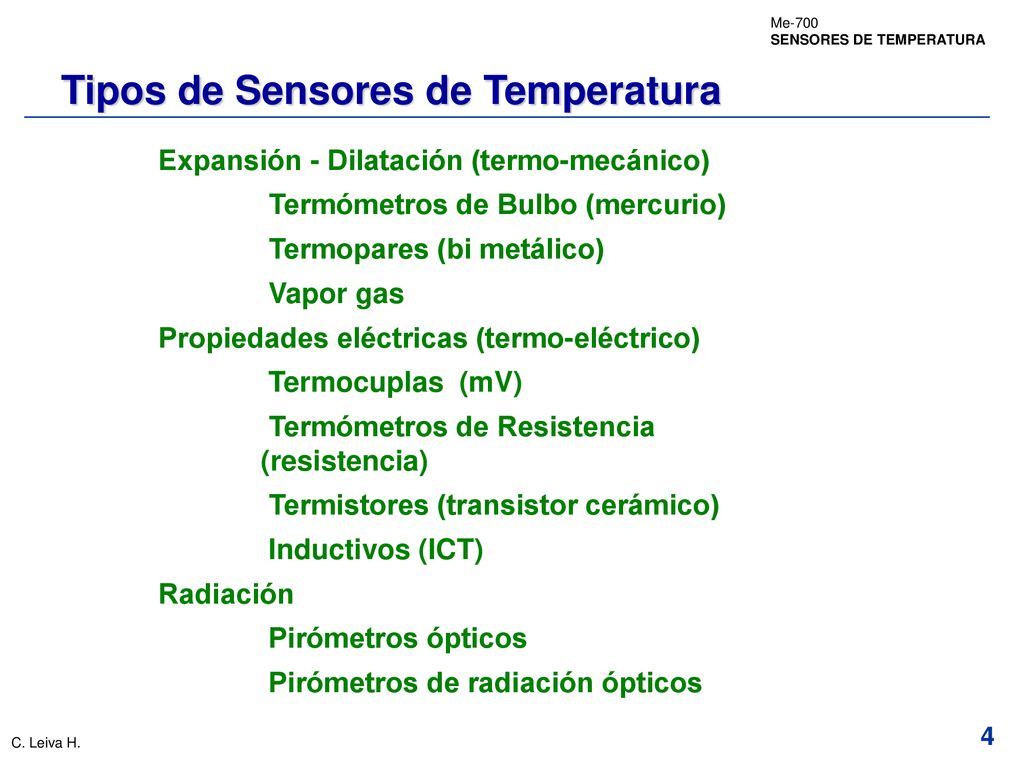 Me-700
SENSORES DE TEMPERATURA

Tipos de Sensores de Temperatura

Expansión - Dilatación (termo-mecánico)

Termómetros de Bulbo (mercurio)

Termopares (bi metálico)

Vapor gas

Propiedades eléctricas (termo-eléctrico)

Termocuplas (mV)

Termómetros de Resistencia (resistencia)

Termistores (transistor cerámico)

Inductivos (ICT)

Radiación

Pirómetros ópticos

Pirómetros de radiación ópticos

C. Leiva H.

4